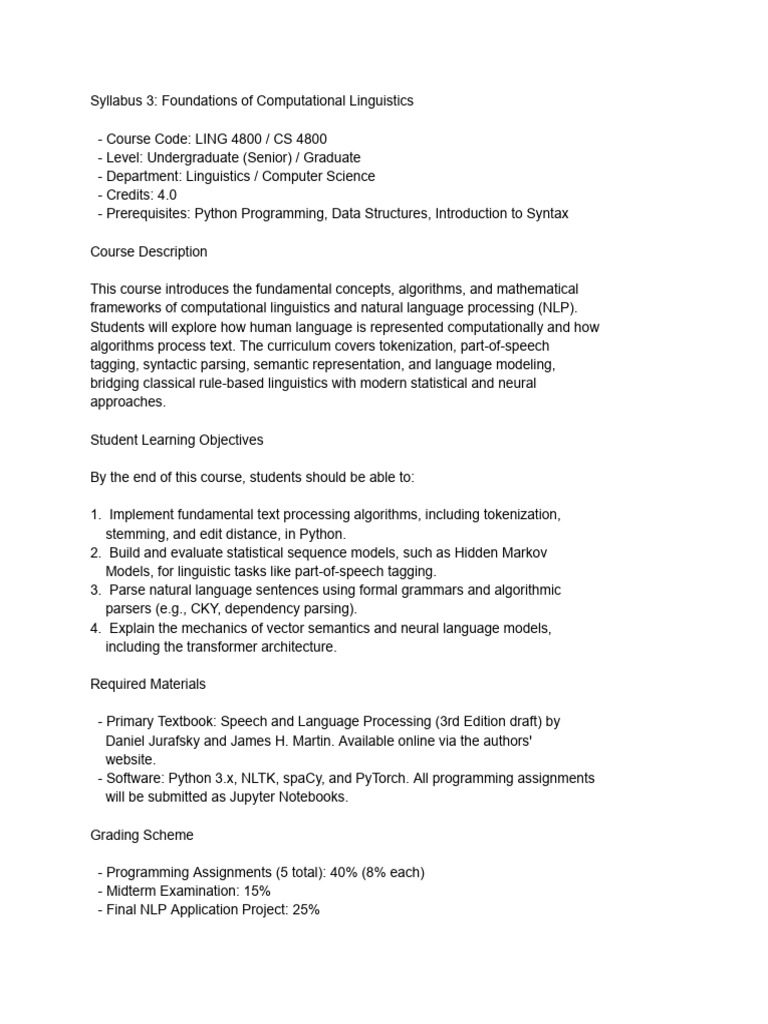 Syllabus 3: Foundations of Computational Linguistics

- Course Code: LING 4800 / CS 4800
- Level: Undergraduate (Senior) / Graduate
- Department: Linguistics / Computer Science
- Credits: 4.0
- Prerequisites: Python Programming, Data Structures, Introduction to Syntax

Course Description

This course introduces the fundamental concepts, algorithms, and mathematical frameworks of computational linguistics and natural language processing (NLP). Students will explore how human language is represented computationally and how algorithms process text. The curriculum covers tokenization, part-of-speech tagging, syntactic parsing, semantic representation, and language modeling, bridging classical rule-based linguistics with modern statistical and neural approaches.

Student Learning Objectives

By the end of this course, students should be able to:

1. Implement fundamental text processing algorithms, including tokenization, stemming, and edit distance, in Python.
2. Build and evaluate statistical sequence models, such as Hidden Markov Models, for linguistic tasks like part-of-speech tagging.
3. Parse natural language sentences using formal grammars and algorithmic parsers (e.g., CKY, dependency parsing).
4. Explain the mechanics of vector semantics and neural language models, including the transformer architecture.

Required Materials

- Primary Textbook: Speech and Language Processing (3rd Edition draft) by Daniel Jurafsky and James H. Martin. Available online via the authors' website.
- Software: Python 3.x, NLTK, spaCy, and PyTorch. All programming assignments will be submitted as Jupyter Notebooks.

Grading Scheme

- Programming Assignments (5 total): 40% (8% each)
- Midterm Examination: 15%
- Final NLP Application Project: 25%